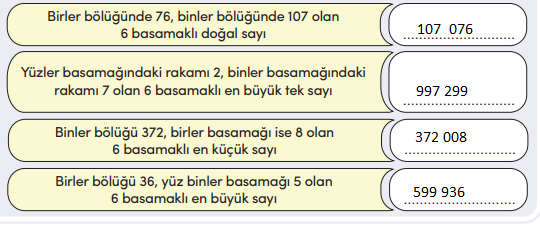 Birler bölüğünde 76, binler bölüğünde 107 olan 6 basamaklı doğal sayı

107 076

Yüzler basamağındaki rakamı 2, binler basamağındaki rakamı 7 olan 6 basamaklı en büyük tek sayı

997 299

Binler bölüğü 372, birler basamağı ise 8 olan 6 basamaklı en küçük sayı

372 008

Birler bölüğü 36, yüz binler basamağı 5 olan 6 basamaklı en büyük sayı

599 936